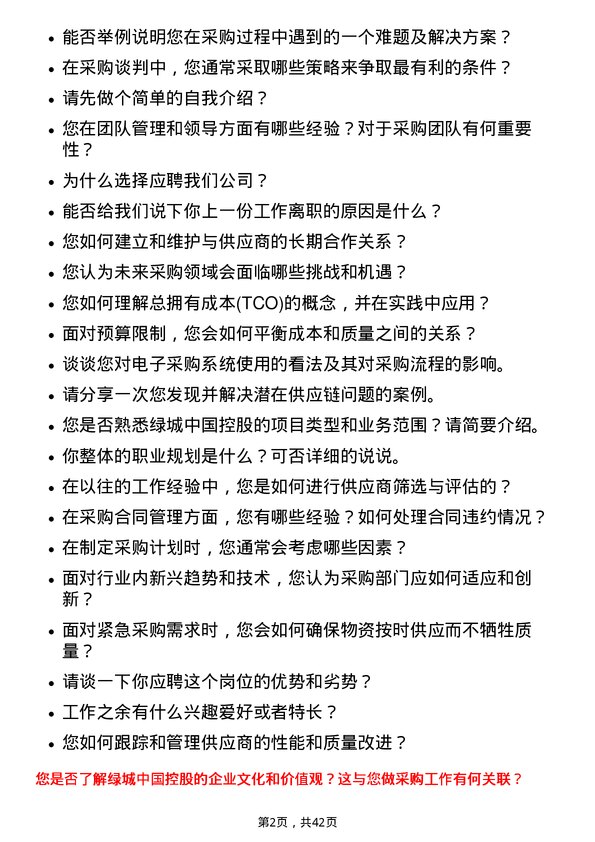 • 能否举例说明您在采购过程中遇到的一个难题及解决方案？

• 在采购谈判中，您通常采取哪些策略来争取最有利的条件？

• 请先做个简单的自我介绍？

• 您在团队管理和领导方面有哪些经验？对于采购团队有何重要性？

• 为什么选择应聘我们公司？

• 能否给我们说下你上一份工作离职的原因是什么？

• 您如何建立和维护与供应商的长期合作关系？

• 您认为未来采购领域会面临哪些挑战和机遇？

• 您如何理解总拥有成本(TCO)的概念，并在实践中应用？

• 面对预算限制，您会如何平衡成本和质量之间的关系？

• 谈谈您对电子采购系统使用的看法及其对采购流程的影响。

• 请分享一次您发现并解决潜在供应链问题的案例。

• 您是否熟悉绿城中国控股的项目类型和业务范围？请简要介绍。

• 你整体的职业规划是什么？可否详细的说说。

• 在以往的工作经验中，您是如何进行供应商筛选与评估的？

• 在采购合同管理方面，您有哪些经验？如何处理合同违约情况？

• 在制定采购计划时，您通常会考虑哪些因素？

• 面对行业内新兴趋势和技术，您认为采购部门应如何适应和创新？

• 面对紧急采购需求时，您会如何确保物资按时供应而不牺牲质量？

• 请谈一下你应聘这个岗位的优势和劣势？

• 工作之余有什么兴趣爱好或者特长？

• 您如何跟踪和管理供应商的性能和质量改进？

您是否了解绿城中国控股的企业文化和价值观？这与您做采购工作有何关联？

第2页，共42页